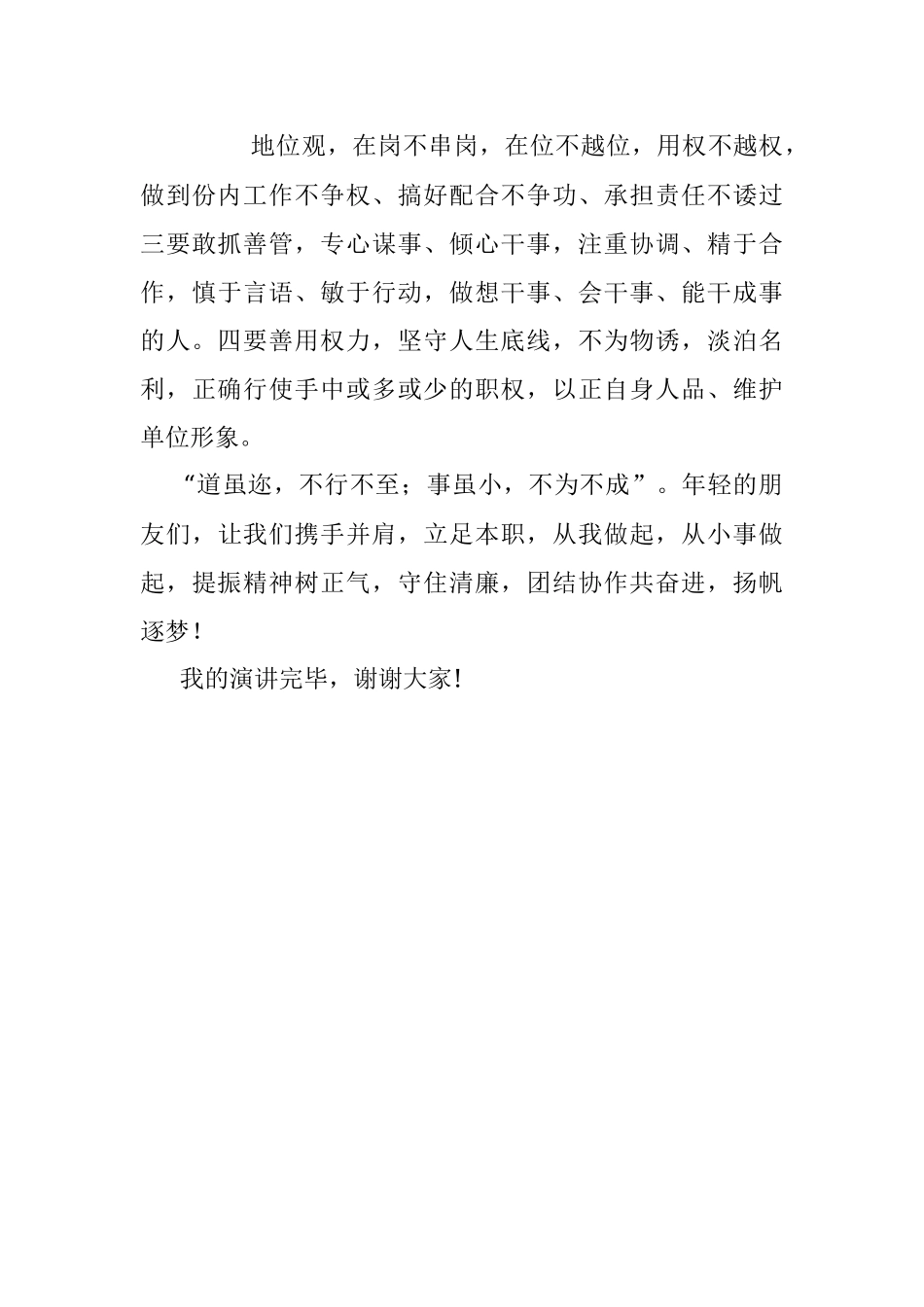 地位观，在岗不串岗，在位不越位，用权不越权，做到份内工作不争权、搞好配合不争功、承担责任不诿过三要敢抓善管，专心谋事、倾心干事，注重协调、精于合作，慎于言语、敏于行动，做想干事、会干事、能干成事的人。四要善用权力，坚守人生底线，不为物诱，淡泊名利，正确行使手中或多或少的职权，以正自身人品、维护单位形象。

“道虽迩，不行不至；事虽小，不为不成”。年轻的朋友们，让我们携手并肩，立足本职，从我做起，从小事做起，提振精神树正气，守住清廉，团结协作共奋进，扬帆逐梦！

我的演讲完毕，谢谢大家！